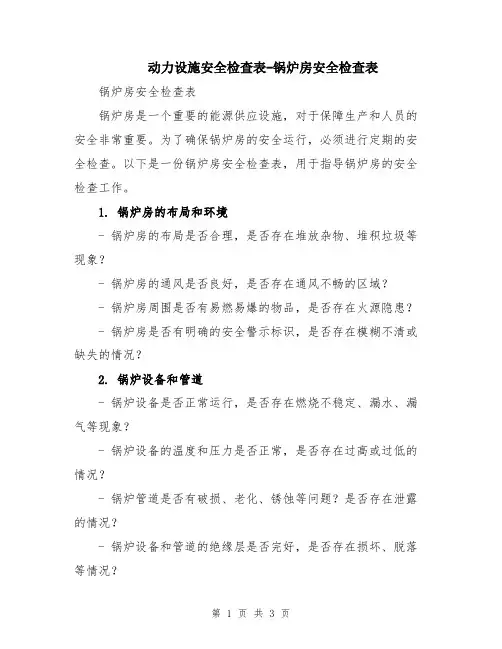 动力设施安全检查表-锅炉房安全检查表

锅炉房安全检查表

锅炉房是一个重要的能源供应设施，对于保障生产和人员的安全非常重要。为了确保锅炉房的安全运行，必须进行定期的安全检查。以下是一份锅炉房安全检查表，用于指导锅炉房的安全检查工作。

1. 锅炉房的布局和环境

- 锅炉房的布局是否合理，是否存在堆放杂物、堆积垃圾等现象？

- 锅炉房的通风是否良好，是否存在通风不畅的区域？

- 锅炉房周围是否有易燃易爆的物品，是否存在火源隐患？

- 锅炉房是否有明确的安全警示标识，是否存在模糊不清或缺失的情况？

2. 锅炉设备和管道

- 锅炉设备是否正常运行，是否存在燃烧不稳定、漏水、漏气等现象？

- 锅炉设备的温度和压力是否正常，是否存在过高或过低的情况？

- 锅炉管道是否有破损、老化、锈蚀等问题？是否存在泄露的情况？

- 锅炉设备和管道的绝缘层是否完好，是否存在损坏、脱落等情况？

第 1 页 共 3 页